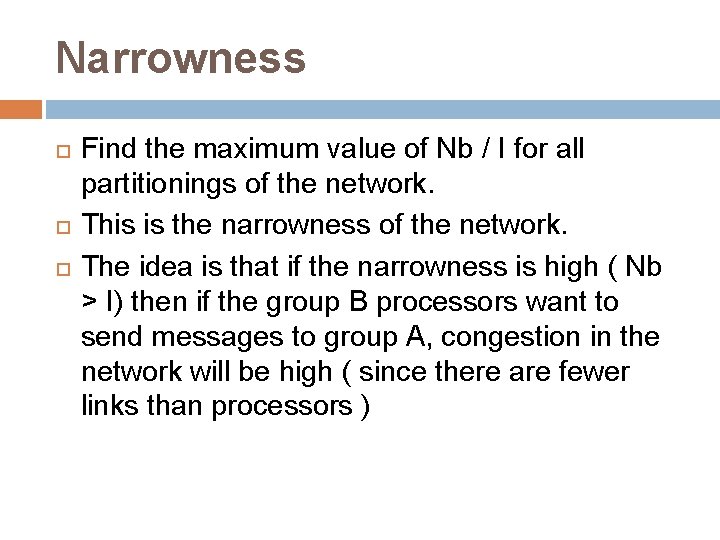 Narrowness

Find the maximum value of Nb / I for all partitionings of the network.

This is the narrowness of the network.

The idea is that if the narrowness is high ( Nb > I) then if the group B processors want to send messages to group A, congestion in the network will be high ( since there are fewer links than processors )